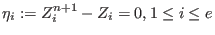 $\eta_i := Z_i^{n+1} - Z_i = 0, 1 \leq i \leq e$